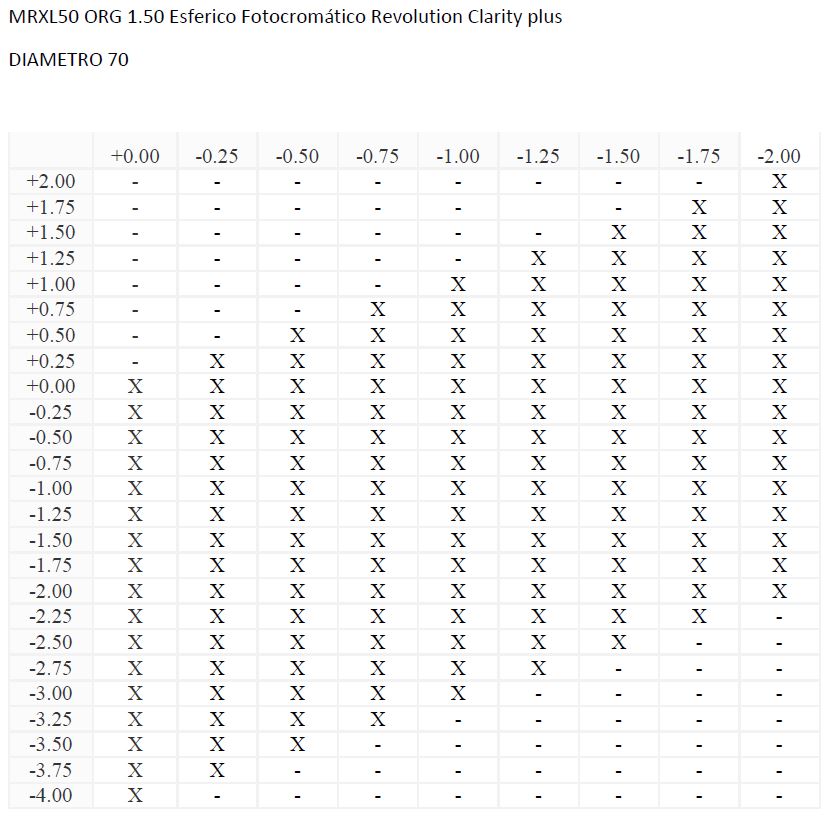 MRXL50 ORG 1.50 Esferico Fotocromático Revolution Clarity plus

DIAMETRO 70

| | +0.00 | -0.25 | -0.50 | -0.75 | -1.00 | -1.25 | -1.50 | -1.75 | -2.00 |
|---|---|---|---|---|---|---|---|---|---|
| +2.00 | - | - | - | - | - | - | - | - | X |
| +1.75 | - | - | - | - | - | | - | X | X |
| +1.50 | - | - | - | - | - | - | X | X | X |
| +1.25 | - | - | - | - | - | X | X | X | X |
| +1.00 | - | - | - | - | X | X | X | X | X |
| +0.75 | - | - | - | X | X | X | X | X | X |
| +0.50 | - | - | X | X | X | X | X | X | X |
| +0.25 | - | X | X | X | X | X | X | X | X |
| +0.00 | X | X | X | X | X | X | X | X | X |
| -0.25 | X | X | X | X | X | X | X | X | X |
| -0.50 | X | X | X | X | X | X | X | X | X |
| -0.75 | X | X | X | X | X | X | X | X | X |
| -1.00 | X | X | X | X | X | X | X | X | X |
| -1.25 | X | X | X | X | X | X | X | X | X |
| -1.50 | X | X | X | X | X | X | X | X | X |
| -1.75 | X | X | X | X | X | X | X | X | X |
| -2.00 | X | X | X | X | X | X | X | X | X |
| -2.25 | X | X | X | X | X | X | X | X | - |
| -2.50 | X | X | X | X | X | X | X | - | - |
| -2.75 | X | X | X | X | X | X | - | - | - |
| -3.00 | X | X | X | X | X | - | - | - | - |
| -3.25 | X | X | X | X | - | - | - | - | - |
| -3.50 | X | X | X | - | - | - | - | - | - |
| -3.75 | X | X | - | - | - | - | - | - | - |
| -4.00 | X | - | - | - | - | - | - | - | - |